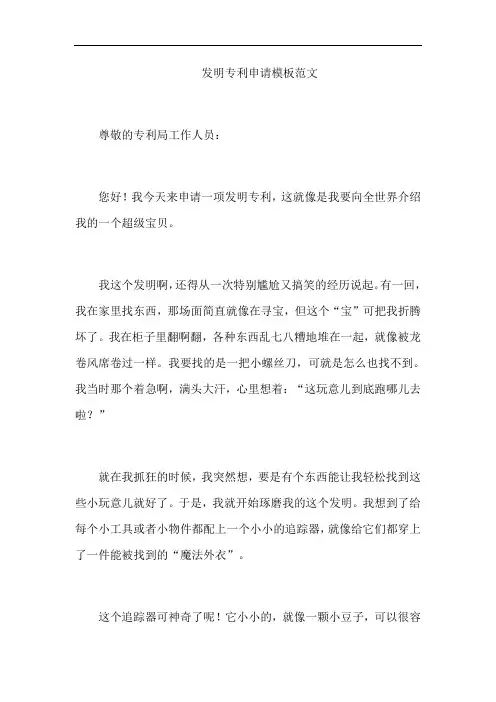 发明专利申请模板范文

尊敬的专利局工作人员：

您好！我今天来申请一项发明专利，这就像是我要向全世界介绍我的一个超级宝贝。

我这个发明啊，还得从一次特别尴尬又搞笑的经历说起。有一回，我在家里找东西，那场面简直就像在寻宝，但这个“宝”可把我折腾坏了。我在柜子里翻啊翻，各种东西乱七八糟地堆在一起，就像被龙卷风席卷过一样。我要找的是一把小螺丝刀，可就是怎么也找不到。我当时那个着急啊，满头大汗，心里想着：“这玩意儿到底跑哪儿去啦？”

就在我抓狂的时候，我突然想，要是有个东西能让我轻松找到这些小玩意儿就好了。于是，我就开始琢磨我的这个发明。我想到了给每个小工具或者小物件都配上一个小小的追踪器，就像给它们都穿上了一件能被找到的“魔法外衣”。

这个追踪器可神奇了呢！它小小的，就像一颗小豆子，可以很容